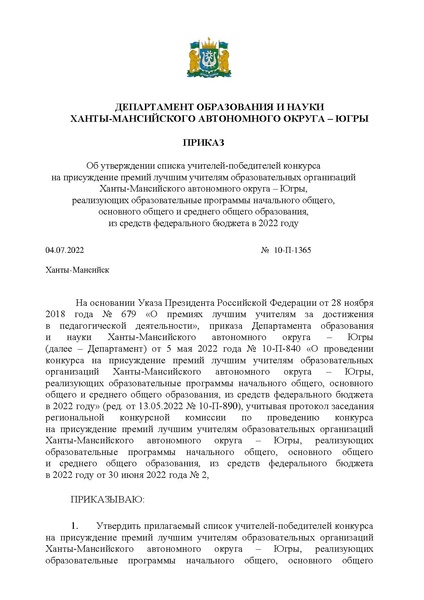 ДЕПАРТАМЕНТ ОБРАЗОВАНИЯ И НАУКИ
ХАНТЫ-МАНСИЙСКОГО АВТОНОМНОГО ОКРУГА – ЮГРЫ

ПРИКАЗ

Об утверждении списка учителей-победителей конкурса на присуждение премий лучшим учителям образовательных организаций Ханты-Мансийского автономного округа – Югры, реализующих образовательные программы начального общего, основного общего и среднего общего образования, из средств федерального бюджета в 2022 году

04.07.2022 № 10-П-1365

Ханты-Мансийск

На основании Указа Президента Российской Федерации от 28 ноября 2018 года № 679 «О премиях лучшим учителям за достижения в педагогической деятельности», приказа Департамента образования и науки Ханты-Мансийского автономного округа – Югры (далее – Департамент) от 5 мая 2022 года № 10-П-840 «О проведении конкурса на присуждение премий лучшим учителям образовательных организаций Ханты-Мансийского автономного округа – Югры, реализующих образовательные программы начального общего, основного общего и среднего общего образования, из средств федерального бюджета в 2022 году» (ред. от 13.05.2022 № 10-П-890), учитывая протокол заседания региональной конкурсной комиссии по проведению конкурса на присуждение премий лучшим учителям образовательных организаций Ханты-Мансийского автономного округа – Югры, реализующих образовательные программы начального общего, основного общего и среднего общего образования, из средств федерального бюджета в 2022 году от 30 июня 2022 года № 2,

ПРИКАЗЫВАЮ:

1. Утвердить прилагаемый список учителей-победителей конкурса на присуждение премий лучшим учителям образовательных организаций Ханты-Мансийского автономного округа – Югры, реализующих образовательные программы начального общего, основного общего